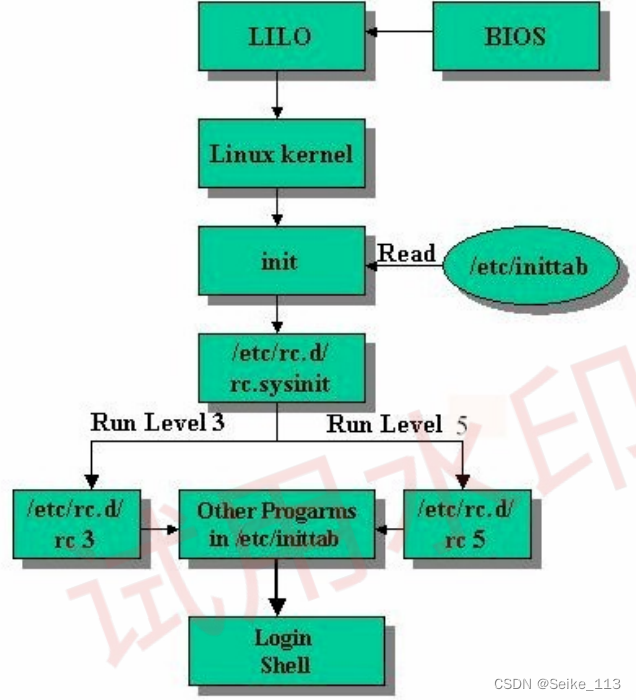 LILO

BIOS

Linux kernel

init

Read

/etc/inittab

/etc/rc.d/ rc.sysinit

Run Level 3

Run Level 5

/etc/rc.d/ rc 3

Other Progarms in /etc/inittab

/etc/rc.d/ rc 5

Login Shell

试用水印

CSDN @Seike_113